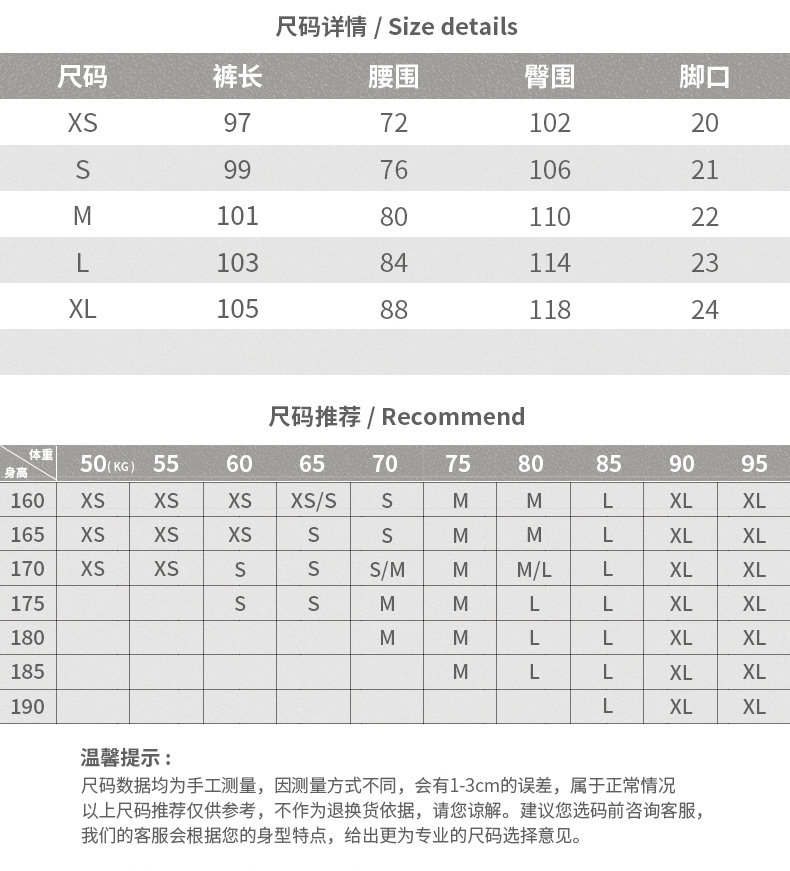 尺码详情 / Size details

| 尺码 | 裤长 | 腰围 | 臀围 | 脚口 |
|---|---|---|---|---|
| XS | 97 | 72 | 102 | 20 |
| S | 99 | 76 | 106 | 21 |
| M | 101 | 80 | 110 | 22 |
| L | 103 | 84 | 114 | 23 |
| XL | 105 | 88 | 118 | 24 |

尺码推荐 / Recommend

| 体重 身高 | 50(KG) | 55 | 60 | 65 | 70 | 75 | 80 | 85 | 90 | 95 |
|---|---|---|---|---|---|---|---|---|---|---|
| 160 | XS | XS | XS | XS/S | S | M | M | L | XL | XL |
| 165 | XS | XS | XS | S | S | M | M | L | XL | XL |
| 170 | XS | XS | S | S | S/M | M | M/L | L | XL | XL |
| 175 | | | S | S | M | M | L | L | XL | XL |
| 180 | | | | | M | M | L | L | XL | XL |
| 185 | | | | | | M | L | L | XL | XL |
| 190 | | | | | | | | L | XL | XL |

温馨提示：
尺码数据均为手工测量，因测量方式不同，会有1-3cm的误差，属于正常情况
以上尺码推荐仅供参考，不作为退换货依据，请您谅解。建议您选码前咨询客服，
我们的客服会根据您的身型特点，给出更为专业的尺码选择意见。